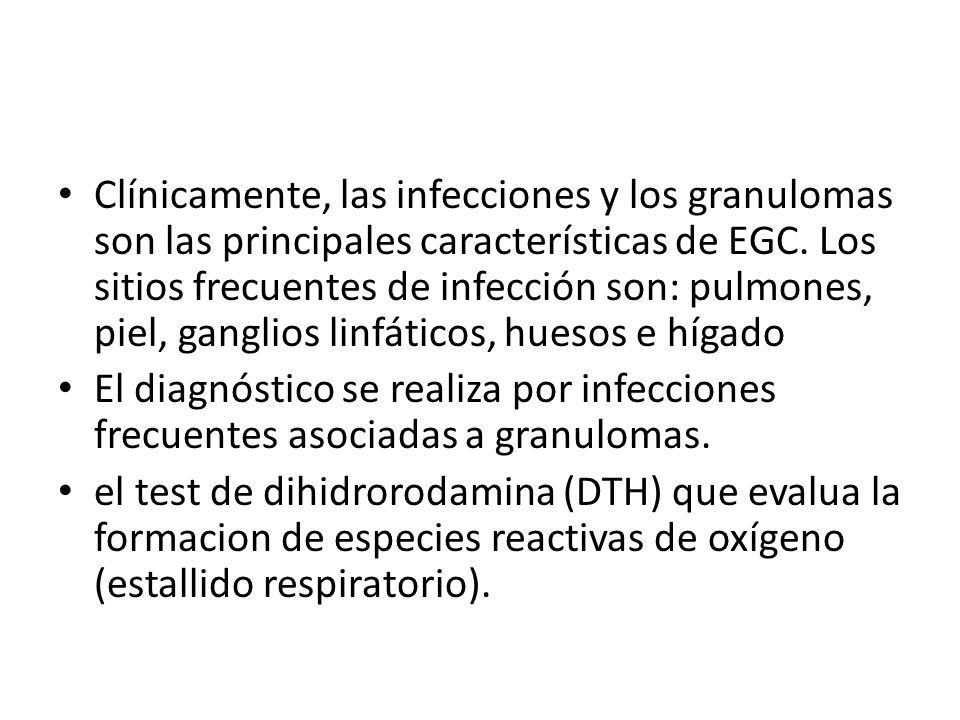 • Clínicamente, las infecciones y los granulomas son las principales características de EGC. Los sitios frecuentes de infección son: pulmones, piel, ganglios linfáticos, huesos e hígado
• El diagnóstico se realiza por infecciones frecuentes asociadas a granulomas.
• el test de dihidrorodamina (DTH) que evalua la formacion de especies reactivas de oxígeno (estallido respiratorio).